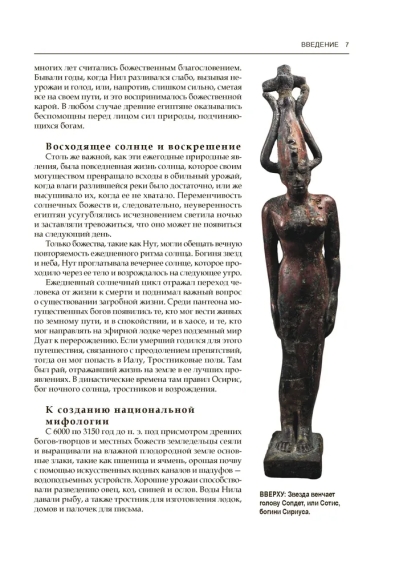 ВВЕДЕНИЕ 7

многих лет считались божественным благословением. Бывали годы, когда Нил разливался слабо, вызывая неурожаи и голод, или, напротив, слишком сильно, сметая все на своем пути, и это воспринималось божественной карой. В любом случае древние египтяне оказывались беспомощны перед лицом сил природы, подчиняющихся богам.

Восходящее солнце и воскрешение

Столь же важной, как эти ежегодные природные явления, была повседневная жизнь солнца, которое своим могуществом превращало всходы в обильный урожай, когда влаги разлившейся реки было достаточно, или же высушивало их, когда ее не хватало. Переменчивость солнечных божеств и, следовательно, неуверенность египтян усугублялись исчезновением светила ночью и заставляли тревожиться, что оно может не появиться на следующий день.

Только божества, такие как Нут, могли обещать вечную повторяемость ежедневного ритма солнца. Богиня звезд и неба, Нут проглатывала вечернее солнце, которое проходило через ее тело и возрождалось на следующее утро.

Ежедневный солнечный цикл отражал переход человека от жизни к смерти и поднимал важный вопрос о существовании загробной жизни. Среди пантеона могущественных богов появились те, кто мог вести живых по земному пути, и в спокойствии, и в хаосе, и те, кто мог направлять на эфирной лодке через подземный мир Дуат к перерождению. Если умерший годился для этого путешествия, связанного с преодолением препятствий, тогда он мог попасть в Иалу, Тростниковые поля. Там был рай, отражавший жизнь на земле в ее лучших проявлениях. В династические времена там правил Осирис, бог ночного солнца, тростников и возрождения.

К созданию национальной мифологии

С 6000 по 3150 год до н. э. под присмотром древних богов-творцов и местных божеств земледельцы сеяли и выращивали на влажной плодородной земле основные злаки, такие как пшеница и ячмень, орошая почву с помощью искусственных водных каналов и шадуфов — водоподъемных устройств. Хорошие урожаи способствовали разведению овец, коз, свиней и ослов. Воды Нила давали рыбу, а также тростник для изготовления лодок, домов и палочек для письма.

ВВЕРХУ: Звезда венчает голову Сопдет, или Сотис, богини Сириуса.